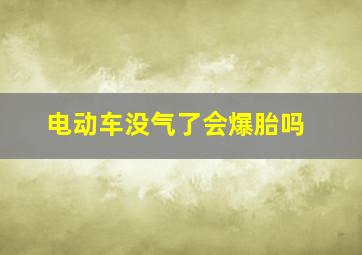 电动车没气了会爆胎吗